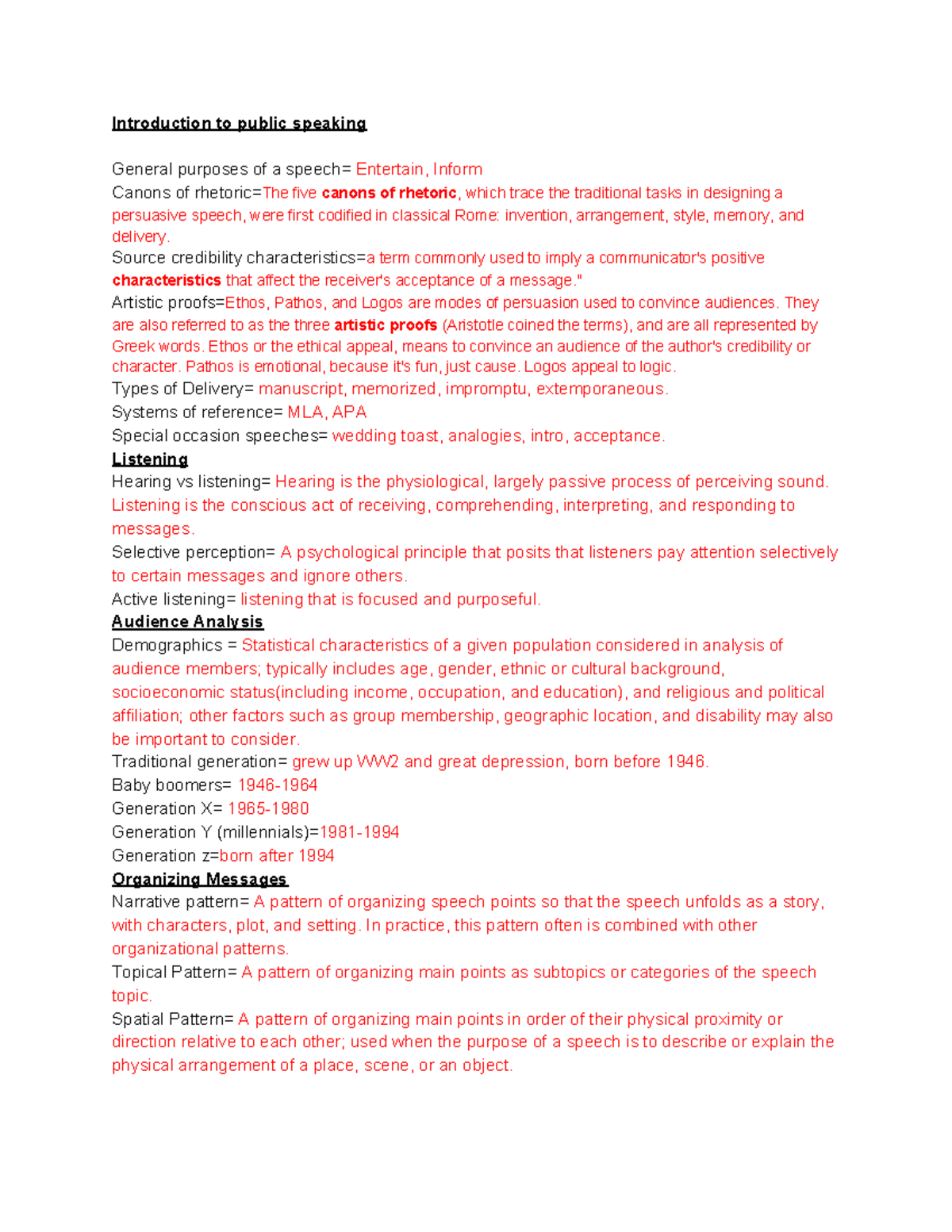 Introduction to public speaking

General purposes of a speech= Entertain, Inform
Canons of rhetoric=The five canons of rhetoric, which trace the traditional tasks in designing a persuasive speech, were first codified in classical Rome: invention, arrangement, style, memory, and delivery.
Source credibility characteristics=a term commonly used to imply a communicator's positive characteristics that affect the receiver's acceptance of a message."
Artistic proofs=Ethos, Pathos, and Logos are modes of persuasion used to convince audiences. They are also referred to as the three artistic proofs (Aristotle coined the terms), and are all represented by Greek words. Ethos or the ethical appeal, means to convince an audience of the author's credibility or character. Pathos is emotional, because it's fun, just cause. Logos appeal to logic.
Types of Delivery= manuscript, memorized, impromptu, extemporaneous.
Systems of reference= MLA, APA
Special occasion speeches= wedding toast, analogies, intro, acceptance.
Listening
Hearing vs listening= Hearing is the physiological, largely passive process of perceiving sound. Listening is the conscious act of receiving, comprehending, interpreting, and responding to messages.
Selective perception= A psychological principle that posits that listeners pay attention selectively to certain messages and ignore others.
Active listening= listening that is focused and purposeful.
Audience Analysis
Demographics = Statistical characteristics of a given population considered in analysis of audience members; typically includes age, gender, ethnic or cultural background, socioeconomic status(including income, occupation, and education), and religious and political affiliation; other factors such as group membership, geographic location, and disability may also be important to consider.
Traditional generation= grew up WW2 and great depression, born before 1946.
Baby boomers= 1946-1964
Generation X= 1965-1980
Generation Y (millennials)=1981-1994
Generation z=born after 1994
Organizing Messages
Narrative pattern= A pattern of organizing speech points so that the speech unfolds as a story, with characters, plot, and setting. In practice, this pattern often is combined with other organizational patterns.
Topical Pattern= A pattern of organizing main points as subtopics or categories of the speech topic.
Spatial Pattern= A pattern of organizing main points in order of their physical proximity or direction relative to each other; used when the purpose of a speech is to describe or explain the physical arrangement of a place, scene, or an object.